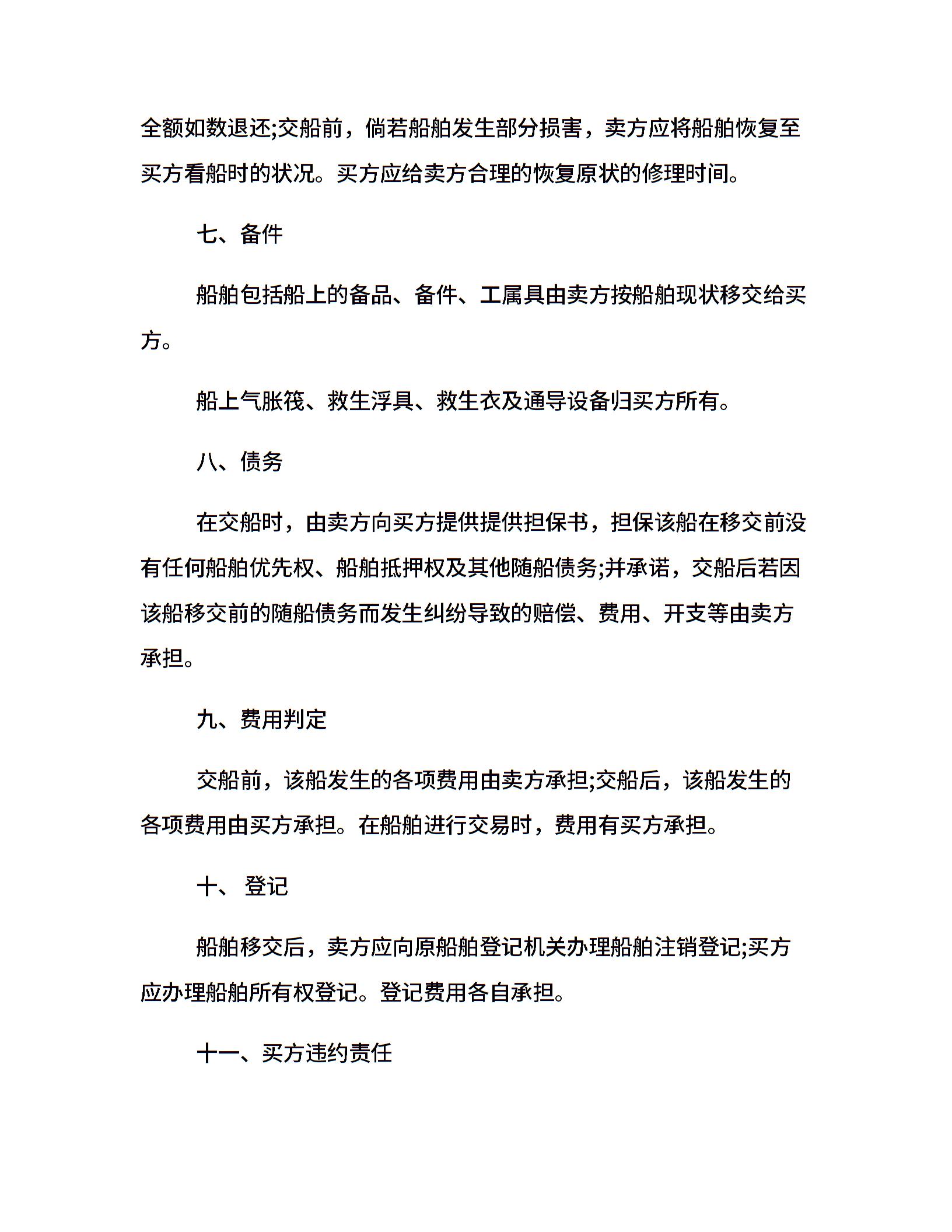 全额如数退还;交船前，倘若船舶发生部分损害，卖方应将船舶恢复至买方看船时的状况。买方应给卖方合理的恢复原状的修理时间。

七、备件

船舶包括船上的备品、备件、工属具由卖方按船舶现状移交给买方。

船上气胀筏、救生浮具、救生衣及通导设备归买方所有。

八、债务

在交船时，由卖方向买方提供提供担保书，担保该船在移交前没有任何船舶优先权、船舶抵押权及其他随船债务;并承诺，交船后若因该船移交前的随船债务而发生纠纷导致的赔偿、费用、开支等由卖方承担。

九、费用判定

交船前，该船发生的各项费用由卖方承担;交船后，该船发生的各项费用由买方承担。在船舶进行交易时，费用有买方承担。

十、 登记

船舶移交后，卖方应向原船舶登记机关办理船舶注销登记;买方应办理船舶所有权登记。登记费用各自承担。

十一、买方违约责任